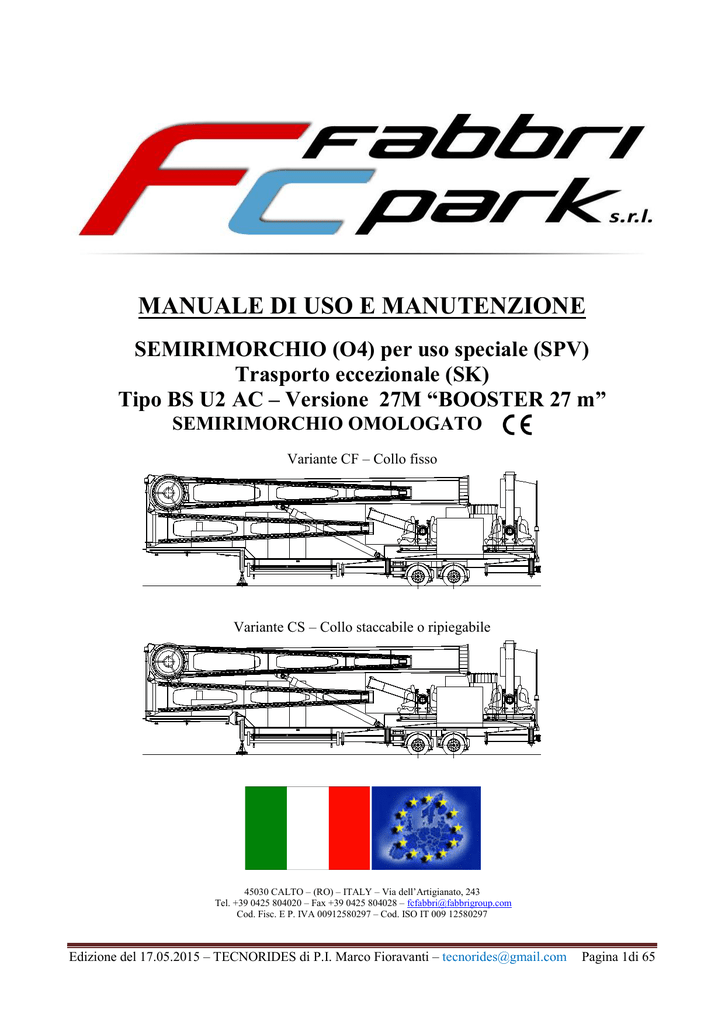 FC fabbri park s.r.l.

MANUALE DI USO E MANUTENZIONE

SEMIRIMORCHIO (O4) per uso speciale (SPV)
Trasporto eccezionale (SK)
Tipo BS U2 AC – Versione 27M “BOOSTER 27 m”
SEMIRIMORCHIO OMOLOGATO CE

Variante CF – Collo fisso

Variante CS – Collo staccabile o ripiegabile

45030 CALTO – (RO) – ITALY – Via dell’Artigianato, 243
Tel. +39 0425 804020 – Fax +39 0425 804028 – fcfabbri@fabbrigroup.com
Cod. Fisc. E P. IVA 00912580297 – Cod. ISO IT 009 12580297

Edizione del 17.05.2015 – TECNORIDES di P.I. Marco Fioravanti – tecnorides@gmail.com Pagina 1di 65